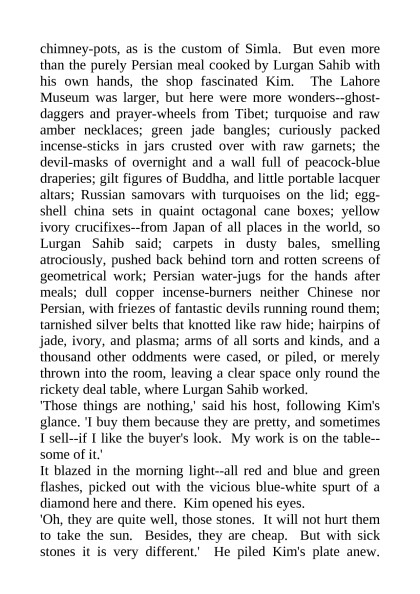 chimney-pots, as is the custom of Simla. But even more than the purely Persian meal cooked by Lurgan Sahib with his own hands, the shop fascinated Kim. The Lahore Museum was larger, but here were more wonders--ghost-daggers and prayer-wheels from Tibet; turquoise and raw amber necklaces; green jade bangles; curiously packed incense-sticks in jars crusted over with raw garnets; the devil-masks of overnight and a wall full of peacock-blue draperies; gilt figures of Buddha, and little portable lacquer altars; Russian samovars with turquoises on the lid; egg-shell china sets in quaint octagonal cane boxes; yellow ivory crucifixes--from Japan of all places in the world, so Lurgan Sahib said; carpets in dusty bales, smelling atrociously, pushed back behind torn and rotten screens of geometrical work; Persian water-jugs for the hands after meals; dull copper incense-burners neither Chinese nor Persian, with friezes of fantastic devils running round them; tarnished silver belts that knotted like raw hide; hairpins of jade, ivory, and plasma; arms of all sorts and kinds, and a thousand other oddments were cased, or piled, or merely thrown into the room, leaving a clear space only round the rickety deal table, where Lurgan Sahib worked.
'Those things are nothing,' said his host, following Kim's glance. 'I buy them because they are pretty, and sometimes I sell--if I like the buyer's look. My work is on the table--some of it.'
It blazed in the morning light--all red and blue and green flashes, picked out with the vicious blue-white spurt of a diamond here and there. Kim opened his eyes.
'Oh, they are quite well, those stones. It will not hurt them to take the sun. Besides, they are cheap. But with sick stones it is very different.' He piled Kim's plate anew.